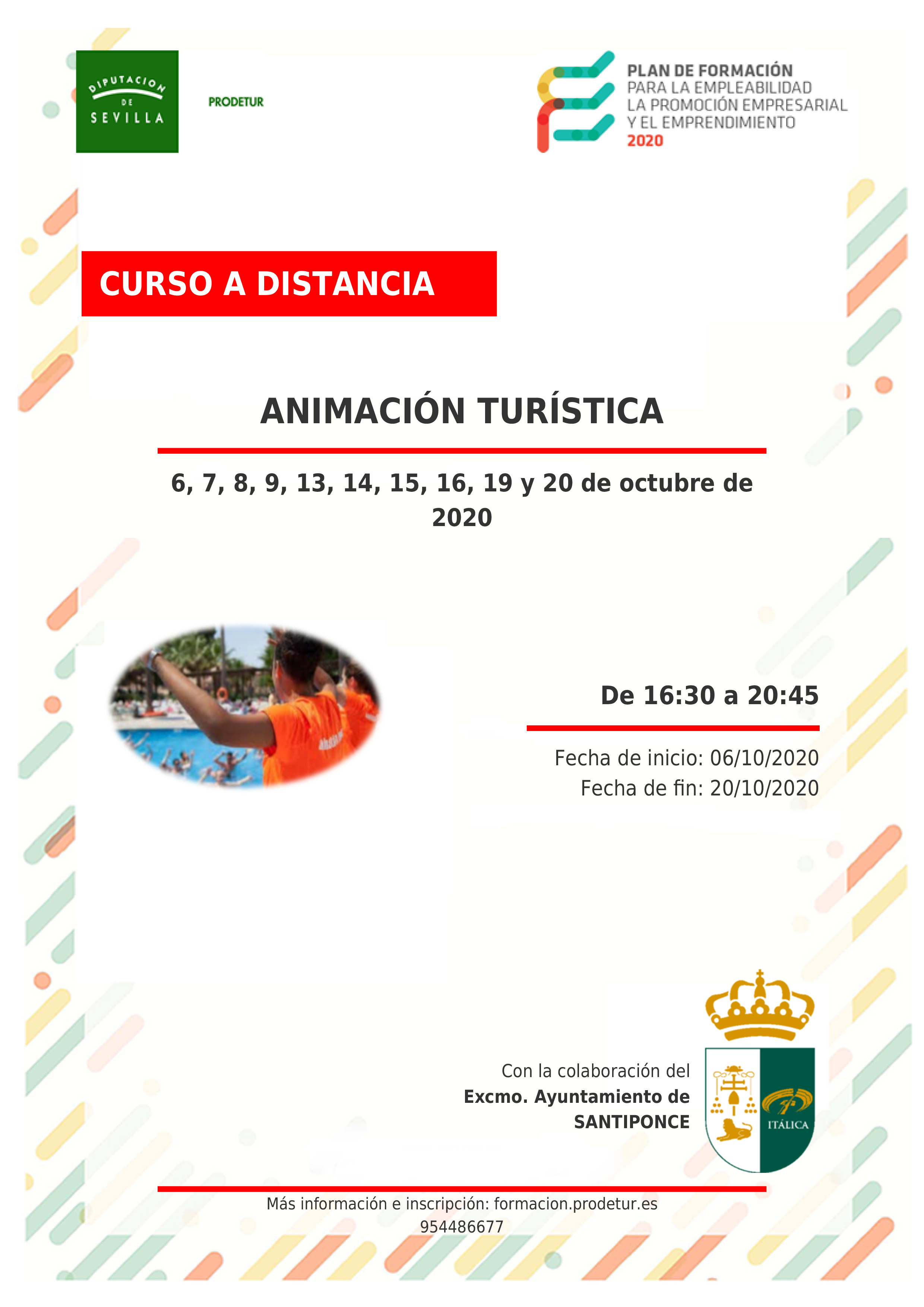 DIPUTACION DE SEVILLA

PRODETUR

PLAN DE FORMACIÓN
PARA LA EMPLEABILIDAD
LA PROMOCIÓN EMPRESARIAL
Y EL EMPRENDIMIENTO
2020

CURSO A DISTANCIA

ANIMACIÓN TURÍSTICA

6, 7, 8, 9, 13, 14, 15, 16, 19 y 20 de octubre de 2020

De 16:30 a 20:45

Fecha de inicio: 06/10/2020
Fecha de fin: 20/10/2020

Con la colaboración del
Excmo. Ayuntamiento de
SANTIPONCE

ITÁLICA

Más información e inscripción: formacion.prodetur.es
954486677